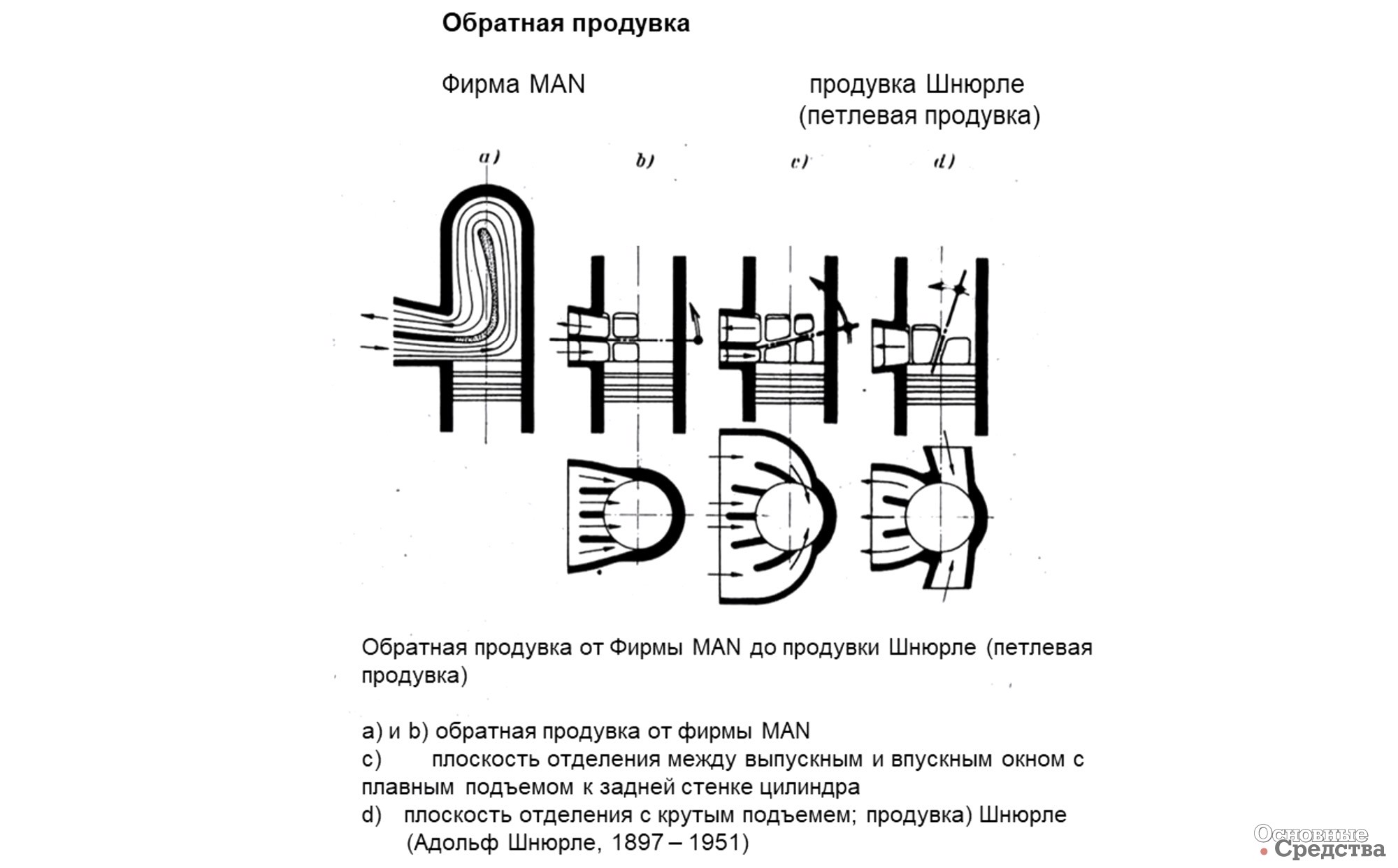 Обратная продувка

Фирма MAN

продувка Шнюрле (петлевая продувка)

a)

b)

c)

d)

Обратная продувка от Фирмы MAN до продувки Шнюрле (петлевая продувка)

a) и b) обратная продувка от фирмы MAN
c) плоскость отделения между выпускным и впускным окном с плавным подъемом к задней стенке цилиндра
d) плоскость отделения с крутым подъемем; продувка) Шнюрле (Адольф Шнюрле, 1897 – 1951)

Основные Средства